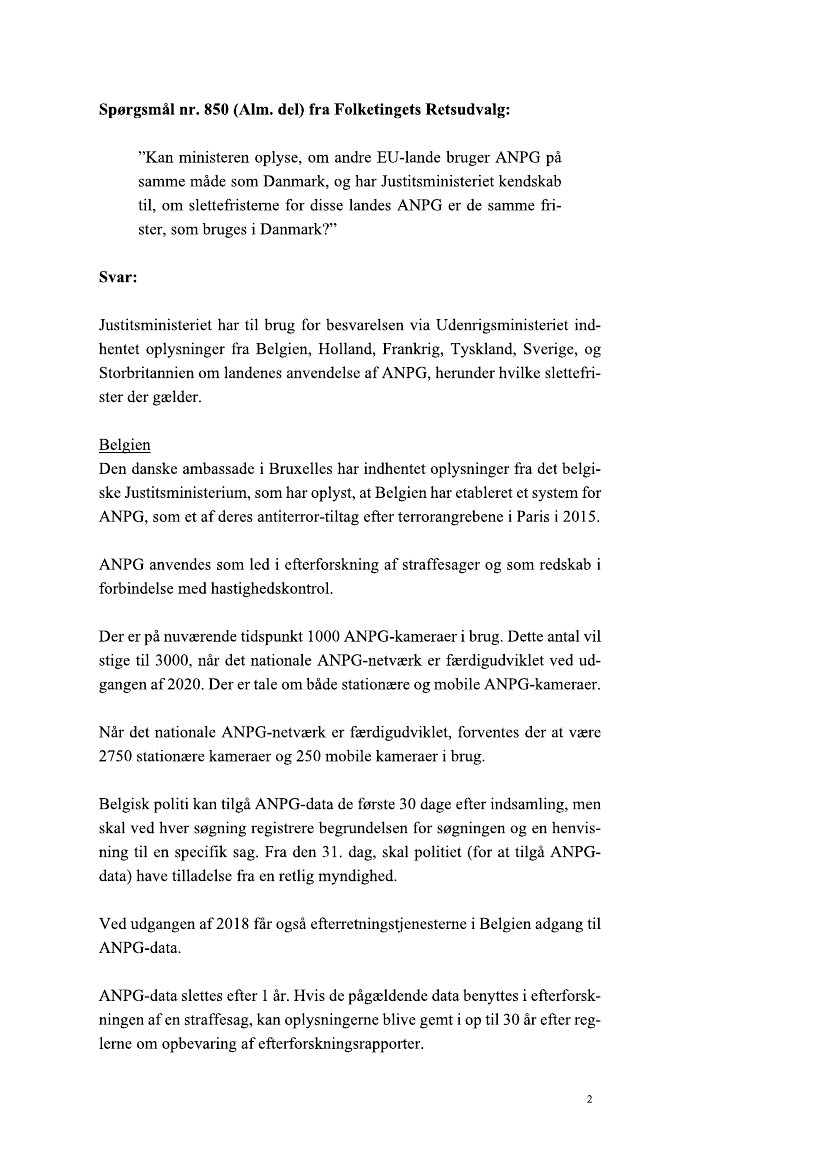 **Spørgsmål nr. 850 (Alm. del) fra Folketingets Retsudvalg:**

"Kan ministeren oplyse, om andre EU-lande bruger ANPG på samme måde som Danmark, og har Justitsministeriet kendskab til, om slettefristerne for disse landes ANPG er de samme frister, som bruges i Danmark?"

**Svar:**

Justitsministeriet har til brug for besvarelsen via Udenrigsministeriet indhentet oplysninger fra Belgien, Holland, Frankrig, Tyskland, Sverige, og Storbritannien om landenes anvendelse af ANPG, herunder hvilke slettefrister der gælder.

Belgien
Den danske ambassade i Bruxelles har indhentet oplysninger fra det belgiske Justitsministerium, som har oplyst, at Belgien har etableret et system for ANPG, som et af deres antiterror-tiltag efter terrorangrebene i Paris i 2015.

ANPG anvendes som led i efterforskning af straffesager og som redskab i forbindelse med hastighedskontrol.

Der er på nuværende tidspunkt 1000 ANPG-kameraer i brug. Dette antal vil stige til 3000, når det nationale ANPG-netværk er færdigudviklet ved udgangen af 2020. Der er tale om både stationære og mobile ANPG-kameraer.

Når det nationale ANPG-netværk er færdigudviklet, forventes der at være 2750 stationære kameraer og 250 mobile kameraer i brug.

Belgisk politi kan tilgå ANPG-data de første 30 dage efter indsamling, men skal ved hver søgning registrere begrundelsen for søgningen og en henvisning til en specifik sag. Fra den 31. dag, skal politiet (for at tilgå ANPG-data) have tilladelse fra en retlig myndighed.

Ved udgangen af 2018 får også efterretningstjenesterne i Belgien adgang til ANPG-data.

ANPG-data slettes efter 1 år. Hvis de pågældende data benyttes i efterforskningen af en straffesag, kan oplysningerne blive gemt i op til 30 år efter reglerne om opbevaring af efterforskningsrapporter.

2